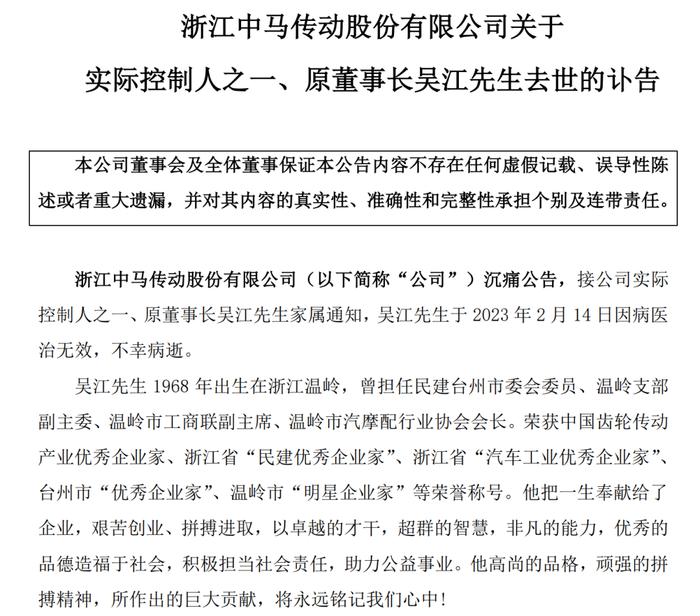 浙江中马传动股份有限公司关于

实际控制人之一、原董事长吴江先生去世的讣告

本公司董事会及全体董事保证本公告内容不存在任何虚假记载、误导性陈述或者重大遗漏，并对其内容的真实性、准确性和完整性承担个别及连带责任。

浙江中马传动股份有限公司（以下简称“公司”）沉痛公告，接公司实际控制人之一、原董事长吴江先生家属通知，吴江先生于 2023 年 2 月 14 日因病医治无效，不幸病逝。

吴江先生 1968 年出生在浙江温岭，曾担任民建台州市委会委员、温岭支部副主委、温岭市工商联副主席、温岭市汽摩配行业协会会长。荣获中国齿轮传动产业优秀企业家、浙江省“民建优秀企业家”、浙江省“汽车工业优秀企业家”、台州市“优秀企业家”、温岭市“明星企业家”等荣誉称号。他把一生奉献给了企业，艰苦创业、拼搏进取，以卓越的才干，超群的智慧，非凡的能力，优秀的品德造福于社会，积极担当社会责任，助力公益事业。他高尚的品格，顽强的拼搏精神，所作出的巨大贡献，将永远铭记我们心中！